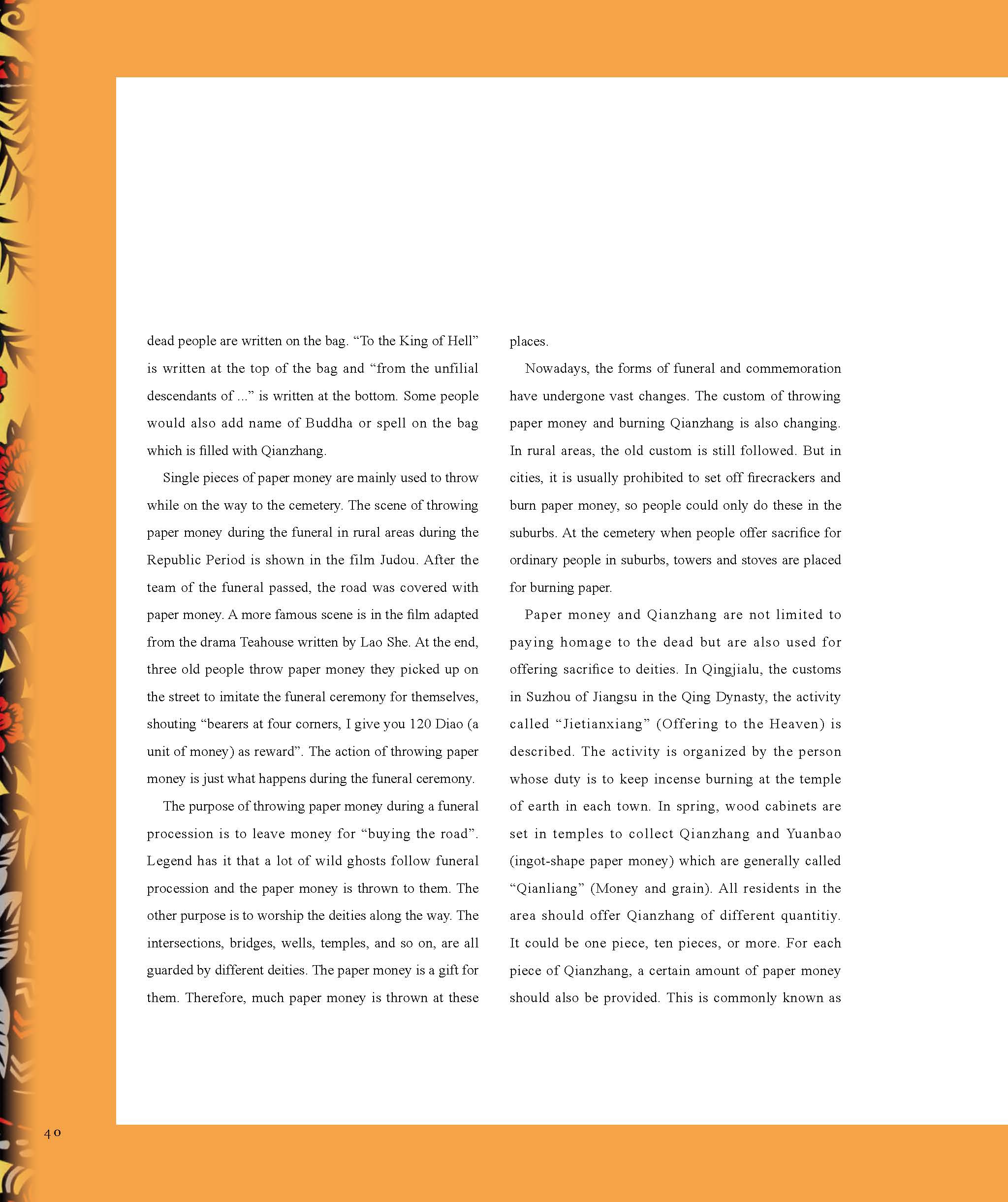 dead people are written on the bag. “To the King of Hell” is written at the top of the bag and “from the unfilial descendants of ...” is written at the bottom. Some people would also add name of Buddha or spell on the bag which is filled with Qianzhang.

Single pieces of paper money are mainly used to throw while on the way to the cemetery. The scene of throwing paper money during the funeral in rural areas during the Republic Period is shown in the film Judou. After the team of the funeral passed, the road was covered with paper money. A more famous scene is in the film adapted from the drama Teahouse written by Lao She. At the end, three old people throw paper money they picked up on the street to imitate the funeral ceremony for themselves, shouting “bearers at four corners, I give you 120 Diao (a unit of money) as reward”. The action of throwing paper money is just what happens during the funeral ceremony.

The purpose of throwing paper money during a funeral procession is to leave money for “buying the road”. Legend has it that a lot of wild ghosts follow funeral procession and the paper money is thrown to them. The other purpose is to worship the deities along the way. The intersections, bridges, wells, temples, and so on, are all guarded by different deities. The paper money is a gift for them. Therefore, much paper money is thrown at these places.

Nowadays, the forms of funeral and commemoration have undergone vast changes. The custom of throwing paper money and burning Qianzhang is also changing. In rural areas, the old custom is still followed. But in cities, it is usually prohibited to set off firecrackers and burn paper money, so people could only do these in the suburbs. At the cemetery when people offer sacrifice for ordinary people in suburbs, towers and stoves are placed for burning paper.

Paper money and Qianzhang are not limited to paying homage to the dead but are also used for offering sacrifice to deities. In Qingjialu, the customs in Suzhou of Jiangsu in the Qing Dynasty, the activity called “Jietianxiang” (Offering to the Heaven) is described. The activity is organized by the person whose duty is to keep incense burning at the temple of earth in each town. In spring, wood cabinets are set in temples to collect Qianzhang and Yuanbao (ingot-shape paper money) which are generally called “Qianliang” (Money and grain). All residents in the area should offer Qianzhang of different quantitiy. It could be one piece, ten pieces, or more. For each piece of Qianzhang, a certain amount of paper money should also be provided. This is commonly known as

40